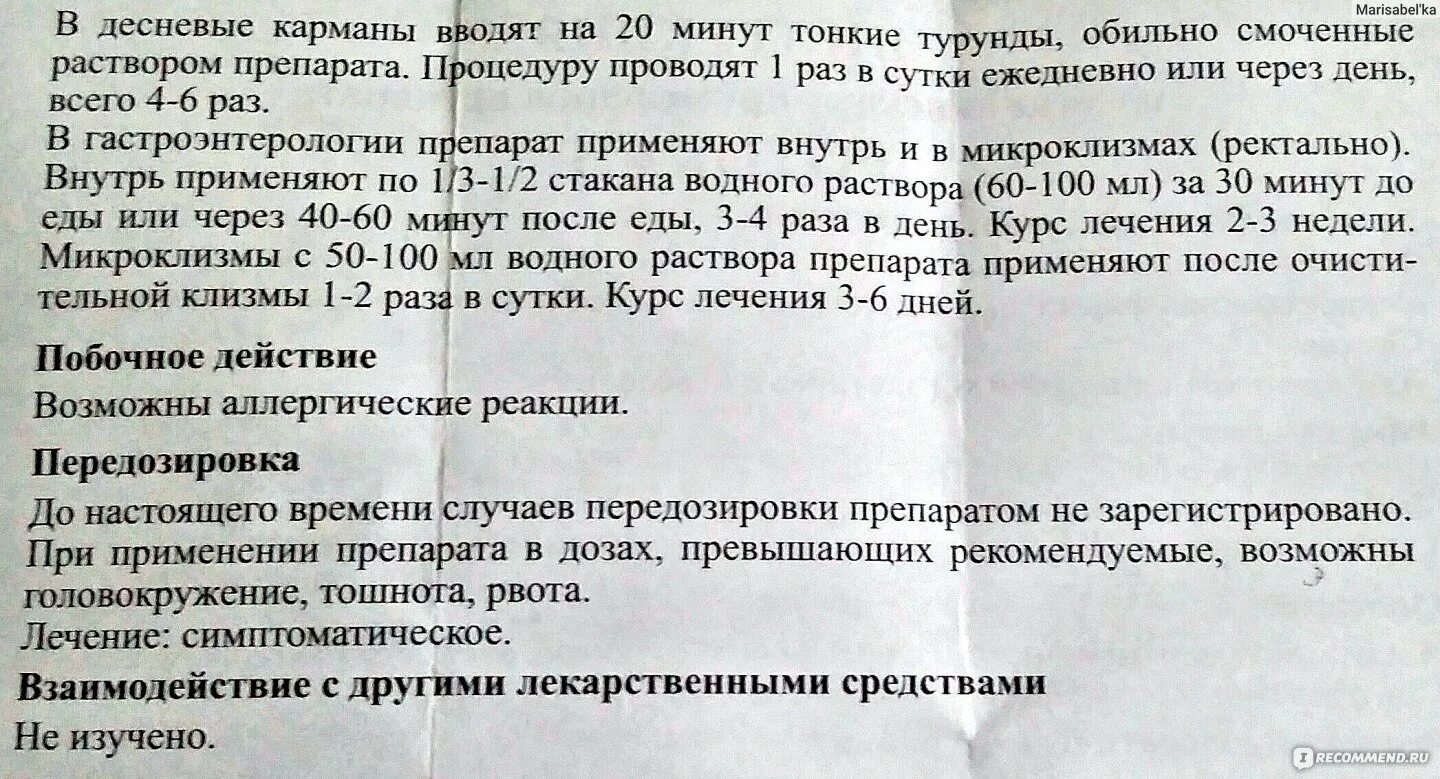 Marisabel'ka

В десневые карманы вводят на 20 минут тонкие турунды, обильно смоченные раствором препарата. Процедуру проводят 1 раз в сутки ежедневно или через день, всего 4-6 раз.
В гастроэнтерологии препарат применяют внутрь и в микроклизмах (ректально). Внутрь применяют по 1/3-1/2 стакана водного раствора (60-100 мл) за 30 минут до еды или через 40-60 минут после еды, 3-4 раза в день. Курс лечения 2-3 недели. Микроклизмы с 50-100 мл водного раствора препарата применяют после очистительной клизмы 1-2 раза в сутки. Курс лечения 3-6 дней.

Побочное действие

Возможны аллергические реакции.

Передозировка

До настоящего времени случаев передозировки препаратом не зарегистрировано. При применении препарата в дозах, превышающих рекомендуемые, возможны головокружение, тошнота, рвота.
Лечение: симптоматическое.

Взаимодействие с другими лекарственными средствами

Не изучено.

RECOMMEND.RU